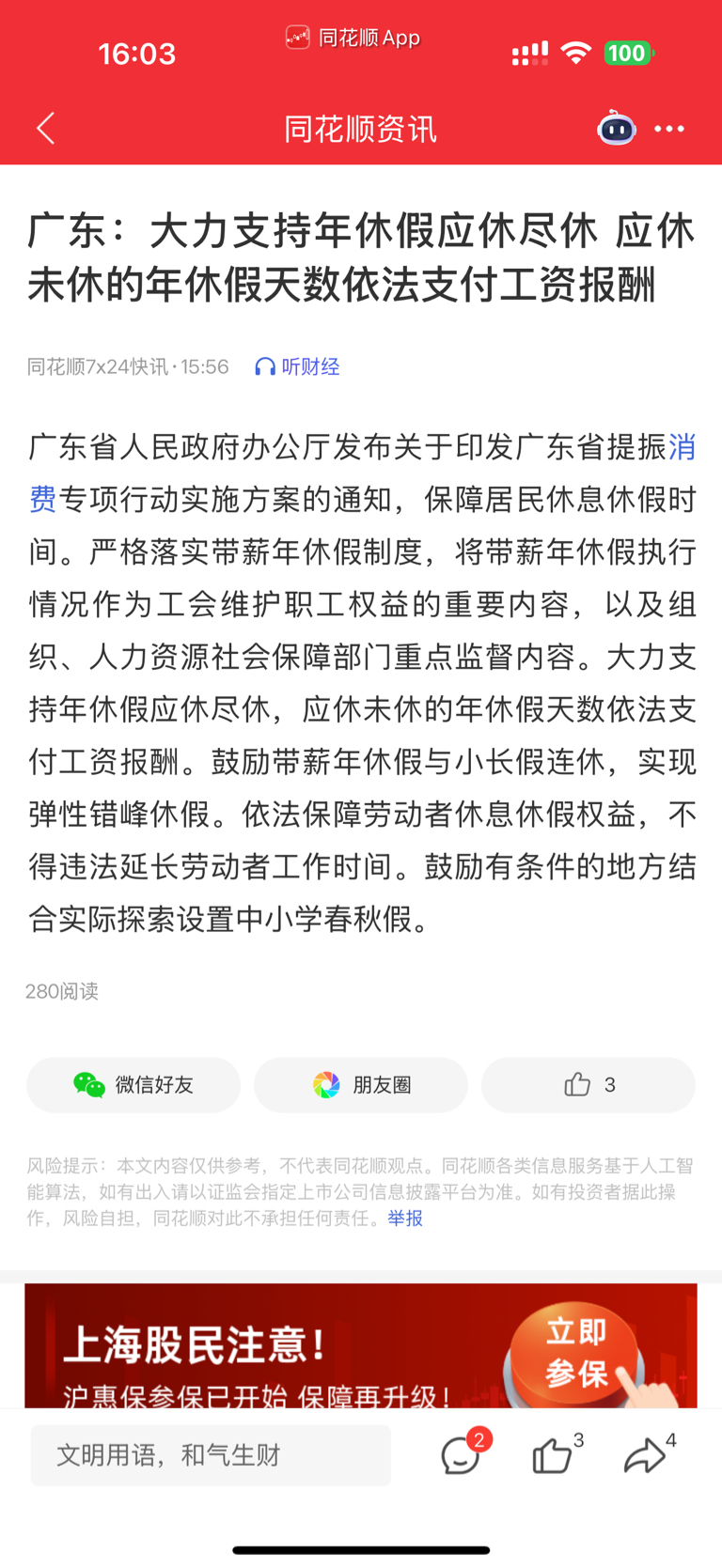 16:03 同花顺 App 100

同花顺资讯

广东：大力支持年休假应休尽休 应休未休的年休假天数依法支付工资报酬

同花顺7x24快讯 · 15:56 听财经

广东省人民政府办公厅发布关于印发广东省提振消费专项行动实施方案的通知，保障居民休息休假时间。严格落实带薪年休假制度，将带薪年休假执行情况作为工会维护职工权益的重要内容，以及组织、人力资源社会保障部门重点监督内容。大力支持年休假应休尽休，应休未休的年休假天数依法支付工资报酬。鼓励带薪年休假与小长假连休，实现弹性错峰休假。依法保障劳动者休息休假权益，不得违法延长劳动者工作时间。鼓励有条件的地方结合实际探索设置中小学春秋假。

280阅读

微信好友 朋友圈 3

风险提示：本文内容仅供参考，不代表同花顺观点。同花顺各类信息服务基于人工智能算法，如有出入请以证监会指定上市公司信息披露平台为准。如有投资者据此操作，风险自担，同花顺对此不承担任何责任。举报

上海股民注意！
沪惠保参保已开始 保障再升级！
立即参保

文明用语，和气生财 2 3 4